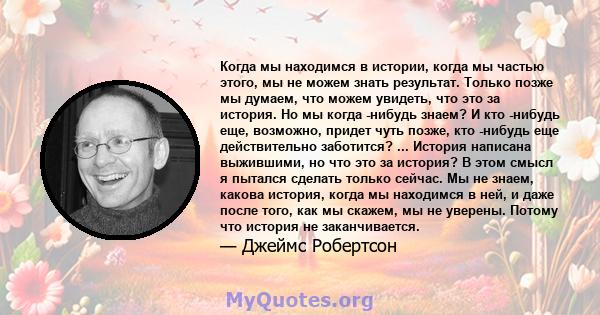 Когда мы находимся в истории, когда мы частью этого, мы не можем знать результат. Только позже мы думаем, что можем увидеть, что это за история. Но мы когда -нибудь знаем? И кто -нибудь еще, возможно, придет чуть позже, кто -нибудь еще действительно заботится? ... История написана выжившими, но что это за история? В этом смысл я пытался сделать только сейчас. Мы не знаем, какова история, когда мы находимся в ней, и даже после того, как мы скажем, мы не уверены. Потому что история не заканчивается.
— Джеймс Робертсон

MyQuotes.org